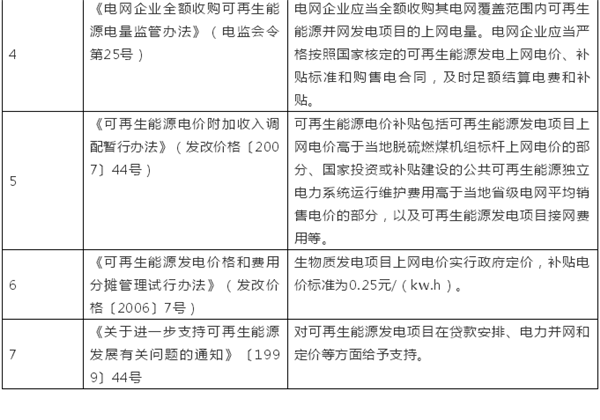 | 4 | 《电网企业全额收购可再生能源电量监管办法》（电监会令第25号） | 电网企业应当全额收购其电网覆盖范围内可再生能源并网发电项目的上网电量。电网企业应当严格按照国家核定的可再生能源发电上网电价、补贴标准和购售电合同，及时足额结算电费和补贴。 |
|---|---|---|
| 5 | 《可再生能源电价附加收入调配暂行办法》（发改价格〔2007〕44号） | 可再生能源电价补贴包括可再生能源发电项目上网电价高于当地脱硫燃煤机组标杆上网电价的部分、国家投资或补贴建设的公共可再生能源独立电力系统运行维护费用高于当地省级电网平均销售电价的部分，以及可再生能源发电项目接网费用等。 |
| 6 | 《可再生能源发电价格和费用分摊管理试行办法》（发改价格〔2006〕7号） | 生物质发电项目上网电价实行政府定价，补贴电价标准为0.25元/（kw.h）。 |
| 7 | 《关于进一步支持可再生能源发展有关问题的通知》〔1999〕44号 | 对可再生能源发电项目在贷款安排、电力并网和定价等方面给予支持。 |